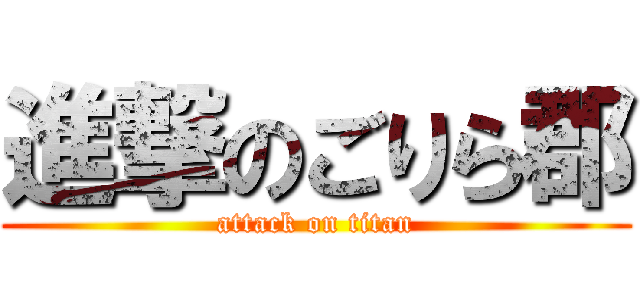 進撃のごりら部
attack on titan